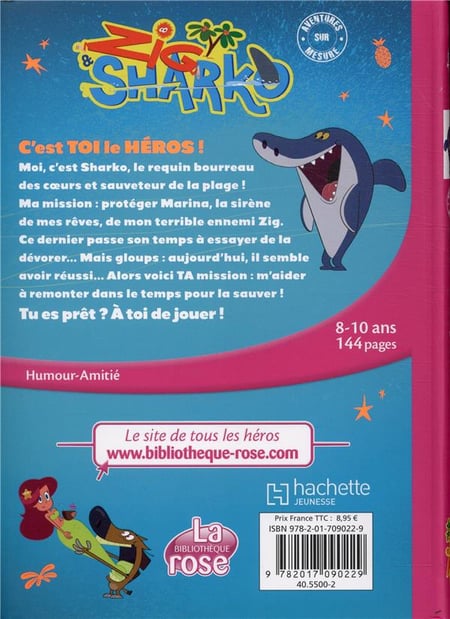 ZIG & SHARKO

AVENTURES SUR MESURE

C'est TOI le HÉROS !

Moi, c'est Sharko, le requin bourreau des cœurs et sauveteur de la plage ! Ma mission : protéger Marina, la sirène de mes rêves, de mon terrible ennemi Zig. Ce dernier passe son temps à essayer de la dévorer... Mais gloups : aujourd'hui, il semble avoir réussi... Alors voici TA mission : m'aider à remonter dans le temps pour la sauver !

Tu es prêt ? À toi de jouer !

8-10 ans
144 pages

Humour-Amitié

Le site de tous les héros
www.bibliotheque-rose.com

hachette JEUNESSE

La BIBLIOTHÈQUE rose

Prix France TTC : 8,95 €
ISBN 978-2-01-709022-9

9 782017 090229
40.5500-2